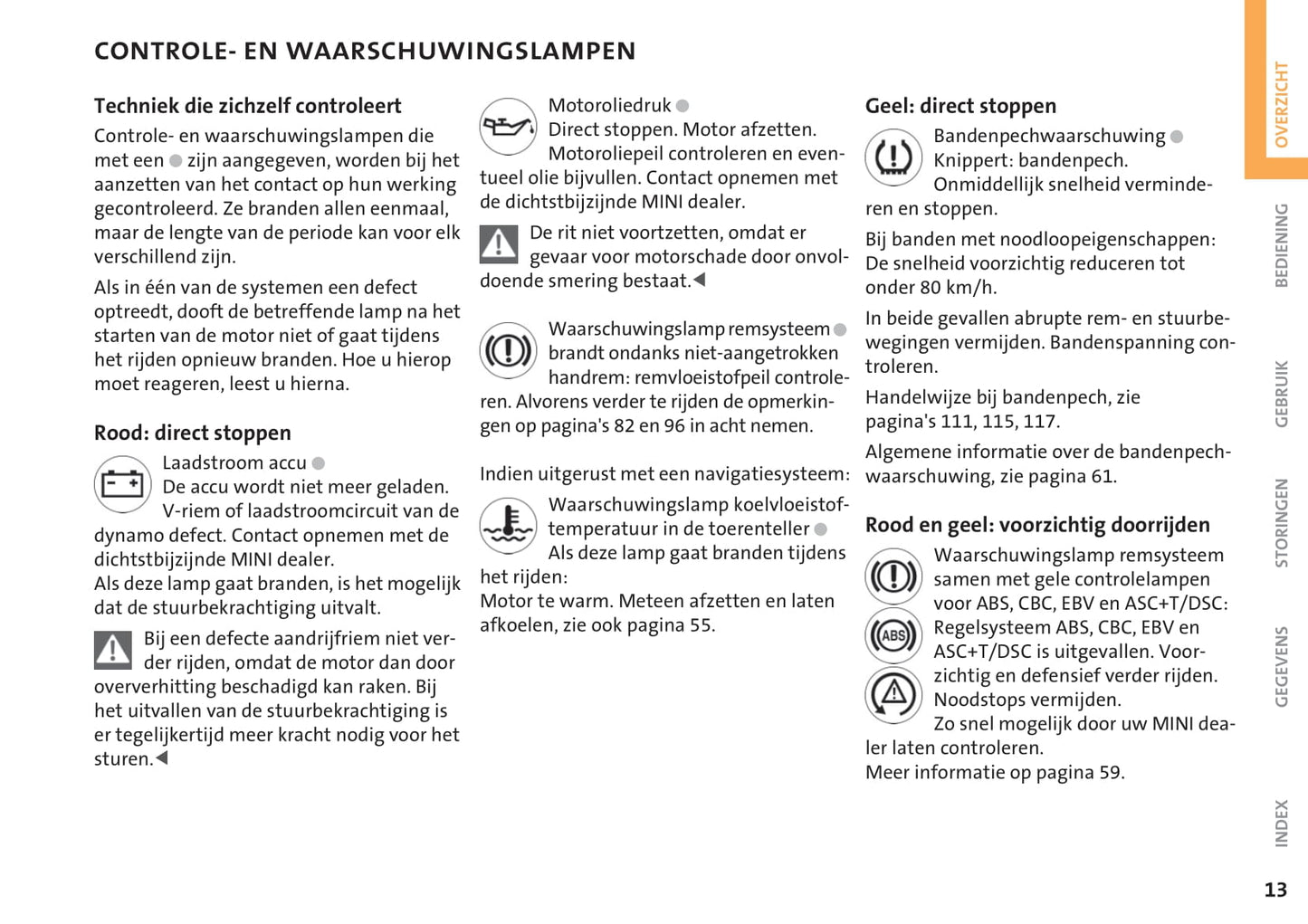 CONTROLE- EN WAARSCHUWINGSLAMPEN

Techniek die zichzelf controleert

Controle- en waarschuwingslampen die met een ● zijn aangegeven, worden bij het aanzetten van het contact op hun werking gecontroleerd. Ze branden allen eenmaal, maar de lengte van de periode kan voor elk verschillend zijn.

Als in één van de systemen een defect optreedt, dooft de betreffende lamp na het starten van de motor niet of gaat tijdens het rijden opnieuw branden. Hoe u hierop moet reageren, leest u hierna.

Rood: direct stoppen

Laadstroom accu ●
De accu wordt niet meer geladen. V-riem of laadstroomcircuit van de dynamo defect. Contact opnemen met de dichtstbijzijnde MINI dealer.
Als deze lamp gaat branden, is het mogelijk dat de stuurbekrachtiging uitvalt.

Bij een defecte aandrijfriem niet verder rijden, omdat de motor dan door oververhitting beschadigd kan raken. Bij het uitvallen van de stuurbekrachtiging is er tegelijkertijd meer kracht nodig voor het sturen.◀

Motoroliedruk ●
Direct stoppen. Motor afzetten. Motoroliepeil controleren en eventueel olie bijvullen. Contact opnemen met de dichtstbijzijnde MINI dealer.

De rit niet voortzetten, omdat er gevaar voor motorschade door onvoldoende smering bestaat.◀

Waarschuwingslamp remsysteem ● brandt ondanks niet-aangetrokken handrem: remvloeistofpeil controleren. Alvorens verder te rijden de opmerkingen op pagina's 82 en 96 in acht nemen.

Indien uitgerust met een navigatiesysteem:

Waarschuwingslamp koelvloeistoftemperatuur in de toerenteller ●
Als deze lamp gaat branden tijdens het rijden:
Motor te warm. Meteen afzetten en laten afkoelen, zie ook pagina 55.

Geel: direct stoppen

Bandenpechwaarschuwing ●
Knippert: bandenpech.
Onmiddellijk snelheid verminderen en stoppen.

Bij banden met noodloopeigenschappen: De snelheid voorzichtig reduceren tot onder 80 km/h.

In beide gevallen abrupte rem- en stuurbewegingen vermijden. Bandenspanning controleren.

Handelwijze bij bandenpech, zie pagina's 111, 115, 117.

Algemene informatie over de bandenpechwaarschuwing, zie pagina 61.

Rood en geel: voorzichtig doorrijden

Waarschuwingslamp remsysteem samen met gele controlelampen voor ABS, CBC, EBV en ASC+T/DSC:
Regelsysteem ABS, CBC, EBV en ASC+T/DSC is uitgevallen. Voorzichtig en defensief verder rijden. Noodstops vermijden.
Zo snel mogelijk door uw MINI dealer laten controleren.
Meer informatie op pagina 59.

ABS

OVERZICHT
BEDIENING
GEBRUIK
STORINGEN
GEGEVENS
INDEX

13